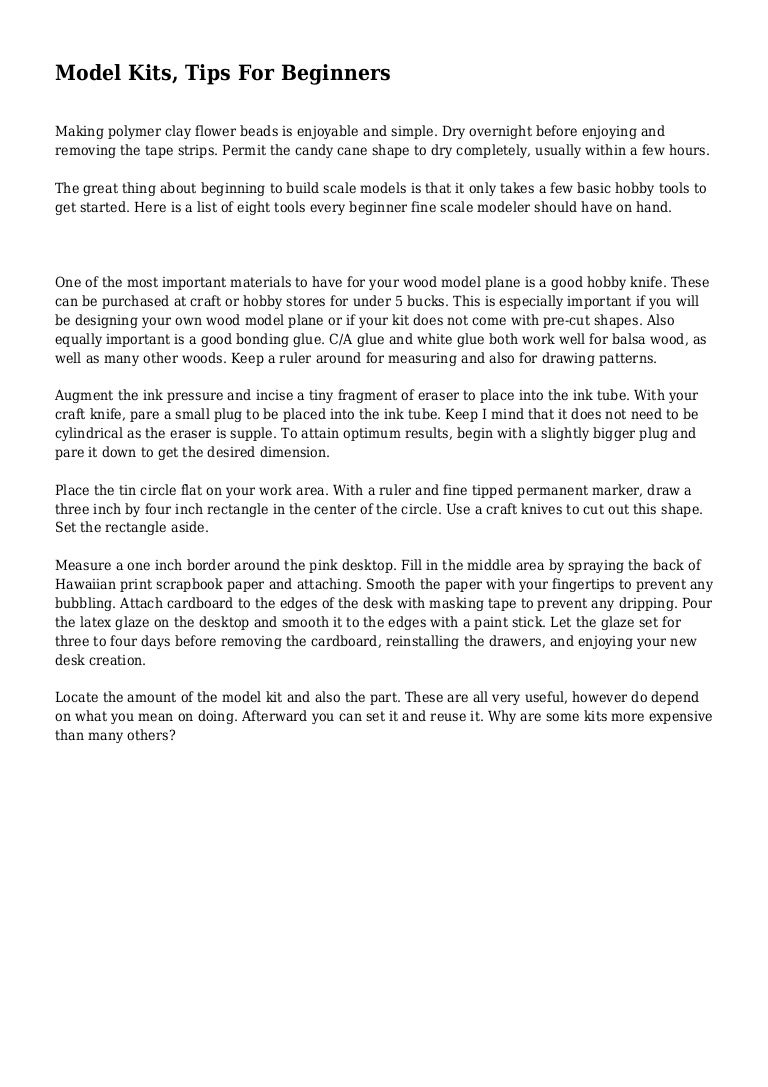 Model Kits, Tips For Beginners

Making polymer clay flower beads is enjoyable and simple. Dry overnight before enjoying and removing the tape strips. Permit the candy cane shape to dry completely, usually within a few hours.

The great thing about beginning to build scale models is that it only takes a few basic hobby tools to get started. Here is a list of eight tools every beginner fine scale modeler should have on hand.

One of the most important materials to have for your wood model plane is a good hobby knife. These can be purchased at craft or hobby stores for under 5 bucks. This is especially important if you will be designing your own wood model plane or if your kit does not come with pre-cut shapes. Also equally important is a good bonding glue. C/A glue and white glue both work well for balsa wood, as well as many other woods. Keep a ruler around for measuring and also for drawing patterns.

Augment the ink pressure and incise a tiny fragment of eraser to place into the ink tube. With your craft knife, pare a small plug to be placed into the ink tube. Keep I mind that it does not need to be cylindrical as the eraser is supple. To attain optimum results, begin with a slightly bigger plug and pare it down to get the desired dimension.

Place the tin circle flat on your work area. With a ruler and fine tipped permanent marker, draw a three inch by four inch rectangle in the center of the circle. Use a craft knives to cut out this shape. Set the rectangle aside.

Measure a one inch border around the pink desktop. Fill in the middle area by spraying the back of Hawaiian print scrapbook paper and attaching. Smooth the paper with your fingertips to prevent any bubbling. Attach cardboard to the edges of the desk with masking tape to prevent any dripping. Pour the latex glaze on the desktop and smooth it to the edges with a paint stick. Let the glaze set for three to four days before removing the cardboard, reinstalling the drawers, and enjoying your new desk creation.

Locate the amount of the model kit and also the part. These are all very useful, however do depend on what you mean on doing. Afterward you can set it and reuse it. Why are some kits more expensive than many others?